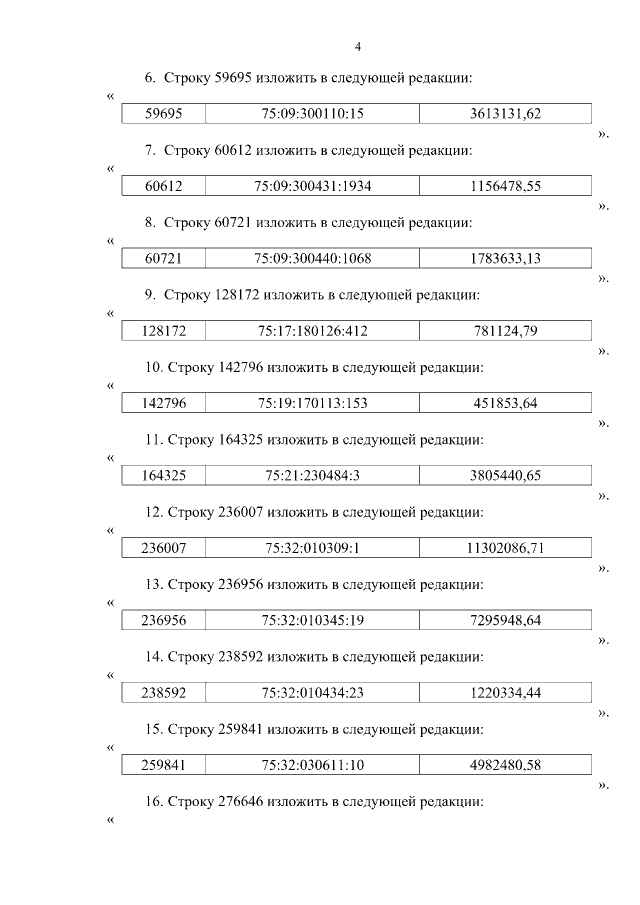 4

6. Строку 59695 изложить в следующей редакции:

«

| 59695 | 75:09:300110:15 | 3613131,62 |
|---|---|---|

».

7. Строку 60612 изложить в следующей редакции:

«

| 60612 | 75:09:300431:1934 | 1156478,55 |
|---|---|---|

».

8. Строку 60721 изложить в следующей редакции:

«

| 60721 | 75:09:300440:1068 | 1783633,13 |
|---|---|---|

».

9. Строку 128172 изложить в следующей редакции:

«

| 128172 | 75:17:180126:412 | 781124,79 |
|---|---|---|

».

10. Строку 142796 изложить в следующей редакции:

«

| 142796 | 75:19:170113:153 | 451853,64 |
|---|---|---|

».

11. Строку 164325 изложить в следующей редакции:

«

| 164325 | 75:21:230484:3 | 3805440,65 |
|---|---|---|

».

12. Строку 236007 изложить в следующей редакции:

«

| 236007 | 75:32:010309:1 | 11302086,71 |
|---|---|---|

».

13. Строку 236956 изложить в следующей редакции:

«

| 236956 | 75:32:010345:19 | 7295948,64 |
|---|---|---|

».

14. Строку 238592 изложить в следующей редакции:

«

| 238592 | 75:32:010434:23 | 1220334,44 |
|---|---|---|

».

15. Строку 259841 изложить в следующей редакции:

«

| 259841 | 75:32:030611:10 | 4982480,58 |
|---|---|---|

».

16. Строку 276646 изложить в следующей редакции:

«